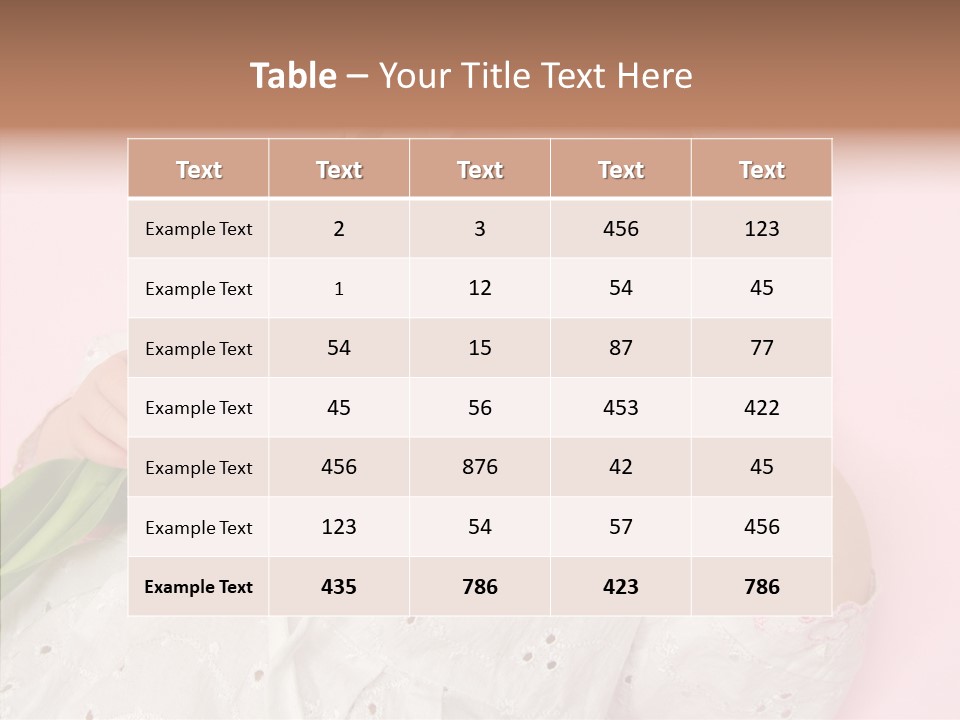 Table – Your Title Text Here

| Text | Text | Text | Text | Text |
|---|---|---|---|---|
| Example Text | 2 | 3 | 456 | 123 |
| Example Text | 1 | 12 | 54 | 45 |
| Example Text | 54 | 15 | 87 | 77 |
| Example Text | 45 | 56 | 453 | 422 |
| Example Text | 456 | 876 | 42 | 45 |
| Example Text | 123 | 54 | 57 | 456 |
| Example Text | 435 | 786 | 423 | 786 |